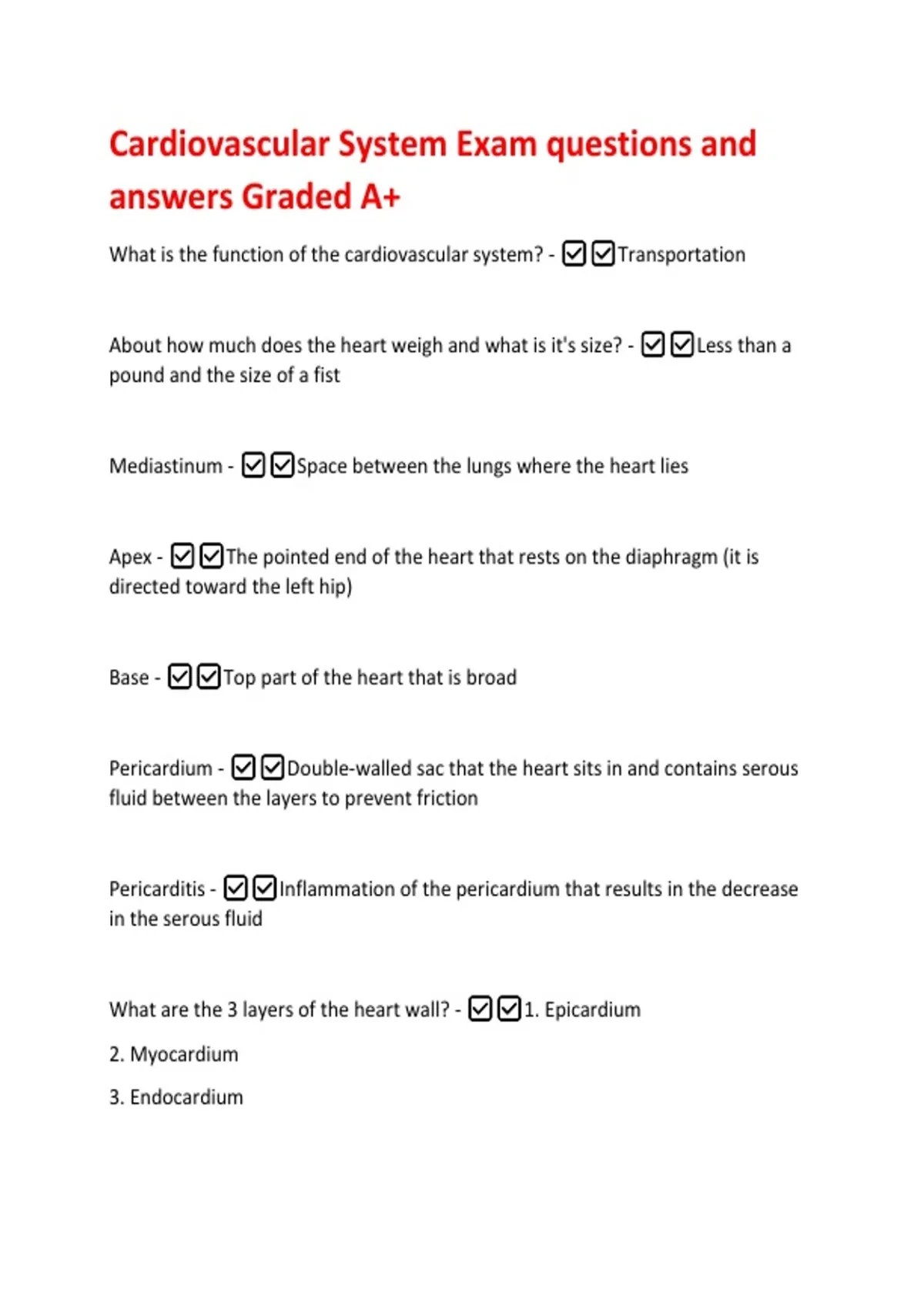 Cardiovascular System Exam questions and answers Graded A+

What is the function of the cardiovascular system? - ☑☑Transportation

About how much does the heart weigh and what is it's size? - ☑☑Less than a pound and the size of a fist

Mediastinum - ☑☑Space between the lungs where the heart lies

Apex - ☑☑The pointed end of the heart that rests on the diaphragm (it is directed toward the left hip)

Base - ☑☑Top part of the heart that is broad

Pericardium - ☑☑Double-walled sac that the heart sits in and contains serous fluid between the layers to prevent friction

Pericarditis - ☑☑Inflammation of the pericardium that results in the decrease in the serous fluid

What are the 3 layers of the heart wall? - ☑☑1. Epicardium

2. Myocardium

3. Endocardium